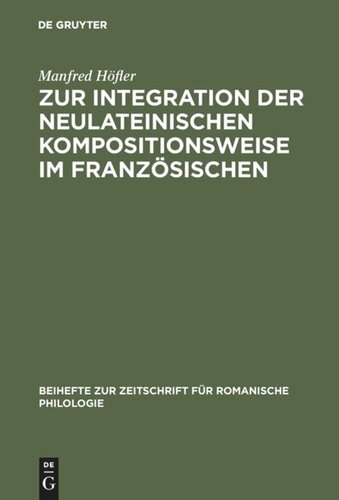 DE GRUYTER

Manfred Höfler

ZUR INTEGRATION DER NEULATEINISCHEN KOMPOSITIONSWEISE IM FRANZÖSISCHEN

BEIHEFTE ZUR ZEITSCHRIFT FÜR ROMANISCHE PHILOLOGIE

DE G